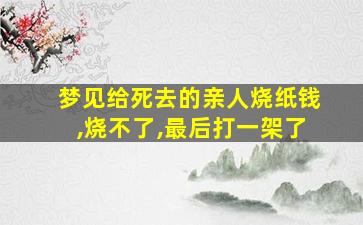 梦见给死去的亲人烧纸钱,烧不了,最后打一架了